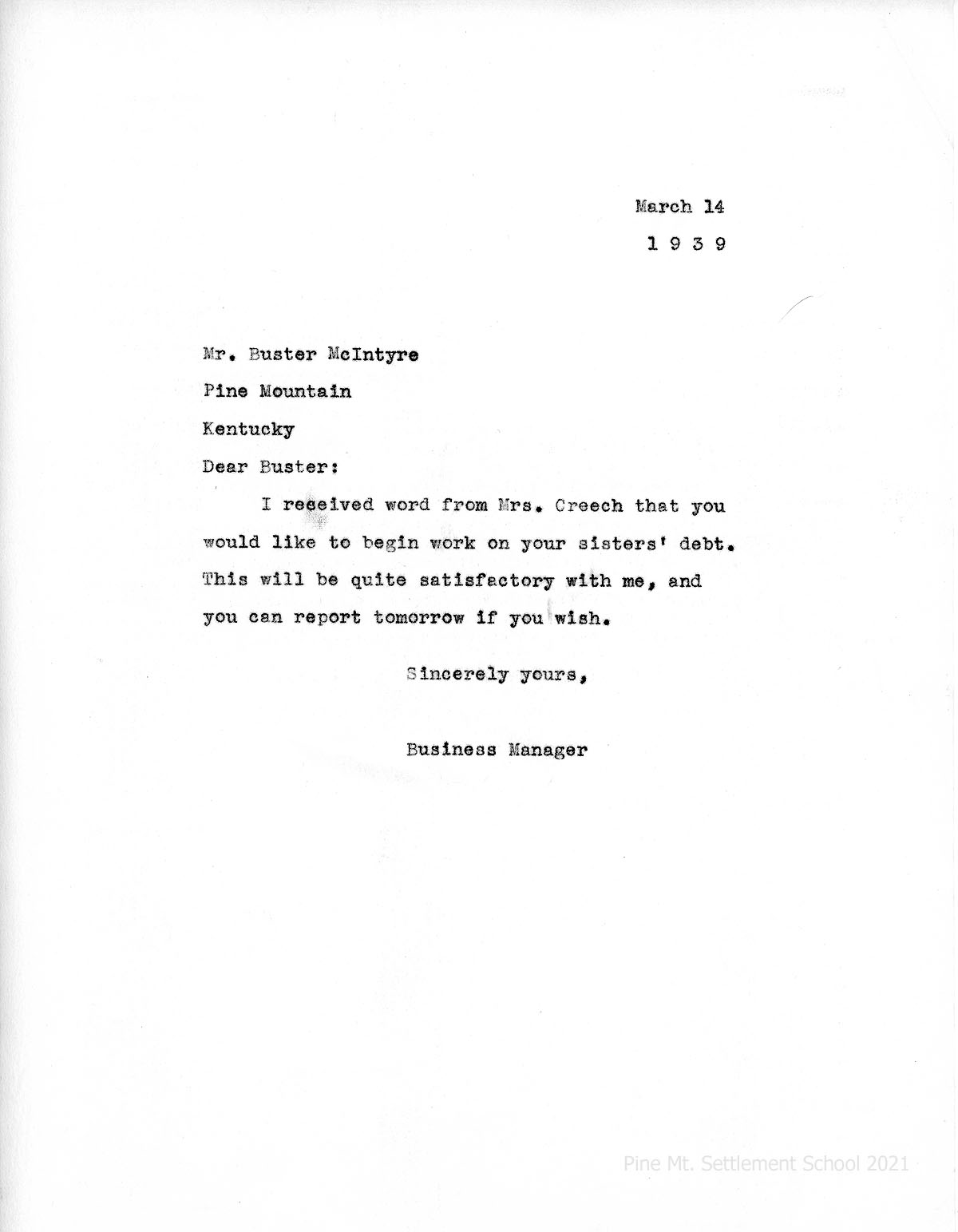 March 14
1 9 3 9

Mr. Buster McIntyre
Pine Mountain
Kentucky

Dear Buster:

I received word from Mrs. Creech that you would like to begin work on your sisters' debt. This will be quite satisfactory with me, and you can report tomorrow if you wish.

Sincerely yours,

Business Manager

Pine Mt. Settlement School 2021